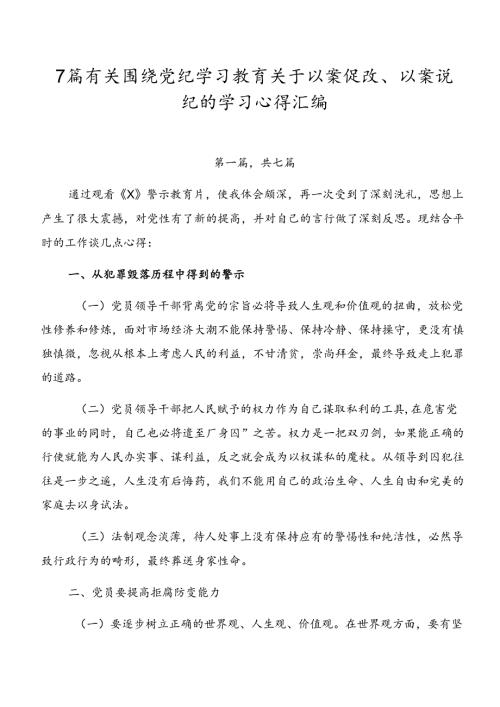 7篇有关围绕党纪学习教育关于以案促改、以案说纪的学习心得汇编

第一篇，共七篇

通过观看《X》警示教育片，使我体会颇深，再一次受到了深刻洗礼，思想上产生了很大震撼，对党性有了新的提高，并对自己的言行做了深刻反思。现结合平时的工作谈几点心得：

一、从犯罪毁落历程中得到的警示

（一）党员领导干部背离党的宗旨必将导致人生观和价值观的扭曲，放松党性修养和修炼，面对市场经济大潮不能保持警惕、保持冷静、保持操守，更没有慎独慎微，忽视从根本上考虑人民的利益，不甘清贫，崇尚拜金，最终导致走上犯罪的道路。

（二）党员领导干部把人民赋予的权力作为自己谋取私利的工具，在危害党的事业的同时，自己也必将遭至厂身囚”之苦。权力是一把双刃剑，如果能正确的行使就能为人民办实事、谋利益，反之就会成为以权谋私的魔杖。从领导到囚犯往往是一步之遥，人生没有后悔药，我们不能用自己的政治生命、人生自由和完美的家庭去以身试法。

（三）法制观念淡薄，待人处事上没有保持应有的警惕性和纯洁性，必然导致行政行为的畸形，最终葬送身家性命。

二、党员要提高拒腐防变能力

（一）要逐步树立正确的世界观、人生观、价值观。在世界观方面，要有坚